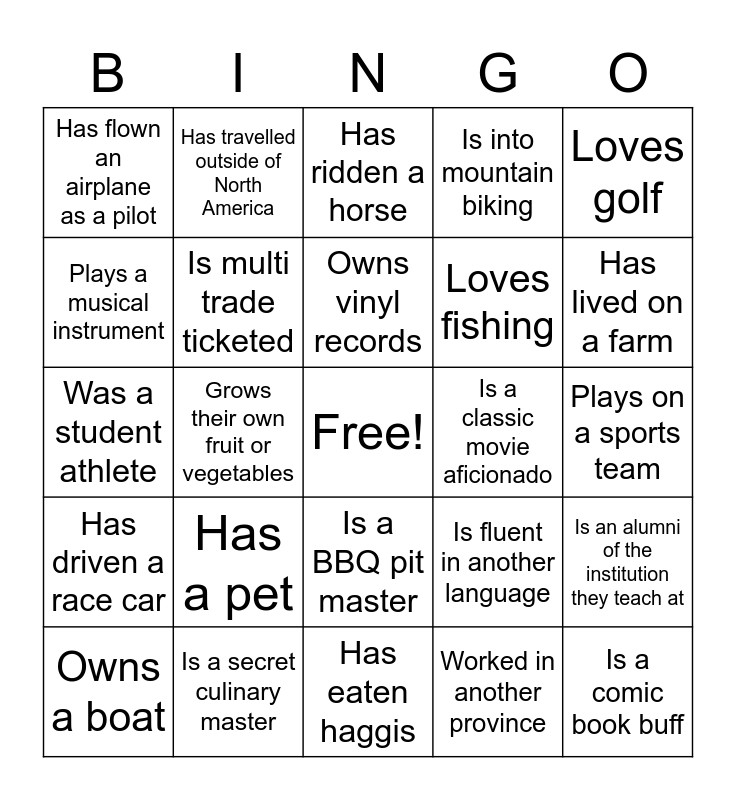 | B | I | N | G | O |
|---|---|---|---|---|
| Has flown an airplane as a pilot | Has travelled outside of North America | Has ridden a horse | Is into mountain biking | Loves golf |
| Plays a musical instrument | Is multi trade ticketed | Owns vinyl records | Loves fishing | Has lived on a farm |
| Was a student athlete | Grows their own fruit or vegetables | Free! | Is a classic movie aficionado | Plays on a sports team |
| Has driven a race car | Has a pet | Is a BBQ pit master | Is fluent in another language | Is an alumni of the institution they teach at |
| Owns a boat | Is a secret culinary master | Has eaten haggis | Worked in another province | Is a comic book buff |